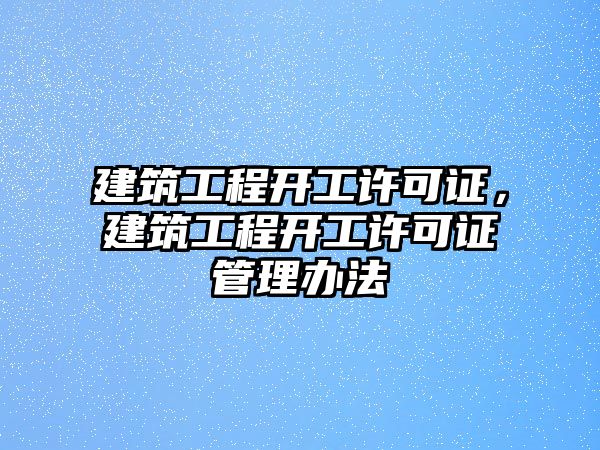 建筑工程开工许可证，建筑工程开工许可证管理办法